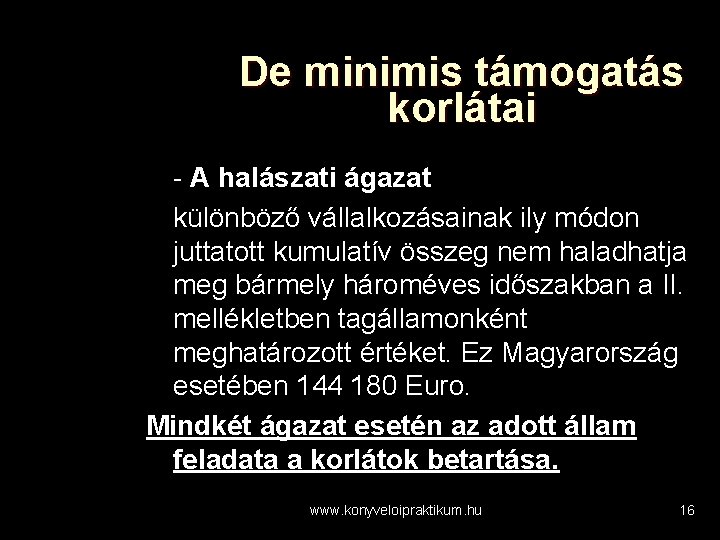 De minimis támogatás korlátai

- A halászati ágazat

különböző vállalkozásainak ily módon juttatott kumulatív összeg nem haladhatja meg bármely hároméves időszakban a II. mellékletben tagállamonként meghatározott értéket. Ez Magyarország esetében 144 180 Euro.

Mindkét ágazat esetén az adott állam feladata a korlátok betartása.

www.konyveloipraktikum.hu

16